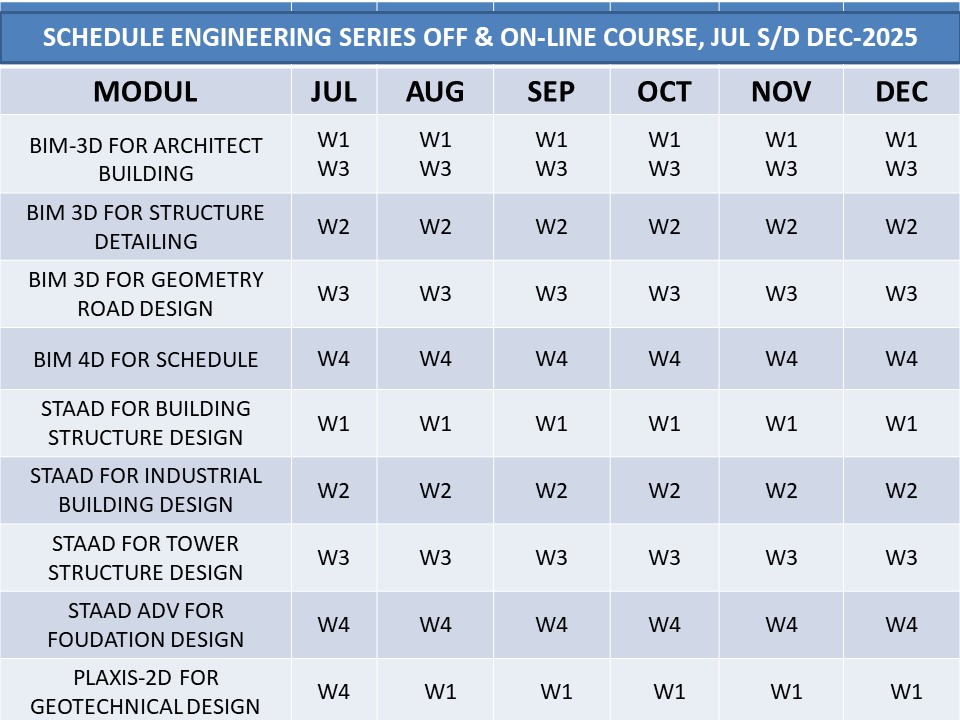 SCHEDULE ENGINEERING SERIES OFF & ON-LINE COURSE, JUL S/D DEC-2025

| MODUL | JUL | AUG | SEP | OCT | NOV | DEC |
|---|---|---|---|---|---|---|
| BIM-3D FOR ARCHITECT BUILDING | W1 W3 | W1 W3 | W1 W3 | W1 W3 | W1 W3 | W1 W3 |
| BIM 3D FOR STRUCTURE DETAILING | W2 | W2 | W2 | W2 | W2 | W2 |
| BIM 3D FOR GEOMETRY ROAD DESIGN | W3 | W3 | W3 | W3 | W3 | W3 |
| BIM 4D FOR SCHEDULE | W4 | W4 | W4 | W4 | W4 | W4 |
| STAAD FOR BUILDING STRUCTURE DESIGN | W1 | W1 | W1 | W1 | W1 | W1 |
| STAAD FOR INDUSTRIAL BUILDING DESIGN | W2 | W2 | W2 | W2 | W2 | W2 |
| STAAD FOR TOWER STRUCTURE DESIGN | W3 | W3 | W3 | W3 | W3 | W3 |
| STAAD ADV FOR FOUDATION DESIGN | W4 | W4 | W4 | W4 | W4 | W4 |
| PLAXIS-2D FOR GEOTECHNICAL DESIGN | W4 | W1 | W1 | W1 | W1 | W1 |